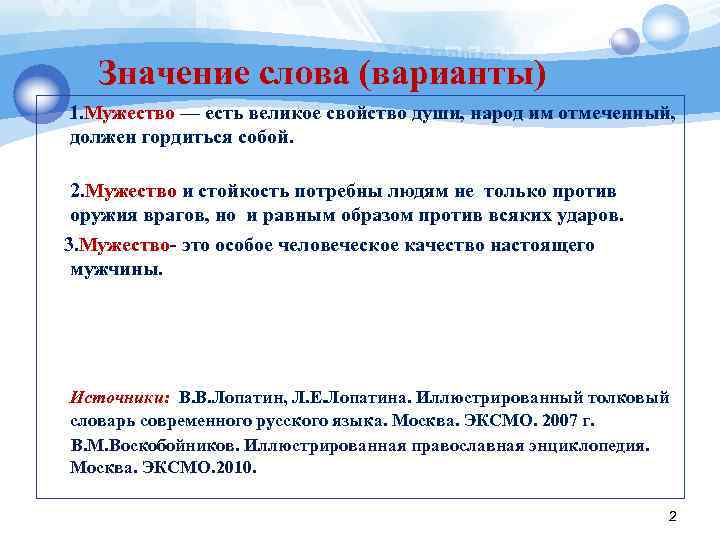 Значение слова (варианты)

1.Мужество — есть великое свойство души, народ им отмеченный, должен гордиться собой.

2.Мужество и стойкость потребны людям не только против оружия врагов, но и равным образом против всяких ударов.

3.Мужество- это особое человеческое качество настоящего мужчины.

Источники: В.В.Лопатин, Л.Е.Лопатина. Иллюстрированный толковый словарь современного русского языка. Москва. ЭКСМО. 2007 г.
В.М.Воскобойников. Иллюстрированная православная энциклопедия. Москва. ЭКСМО.2010.

2